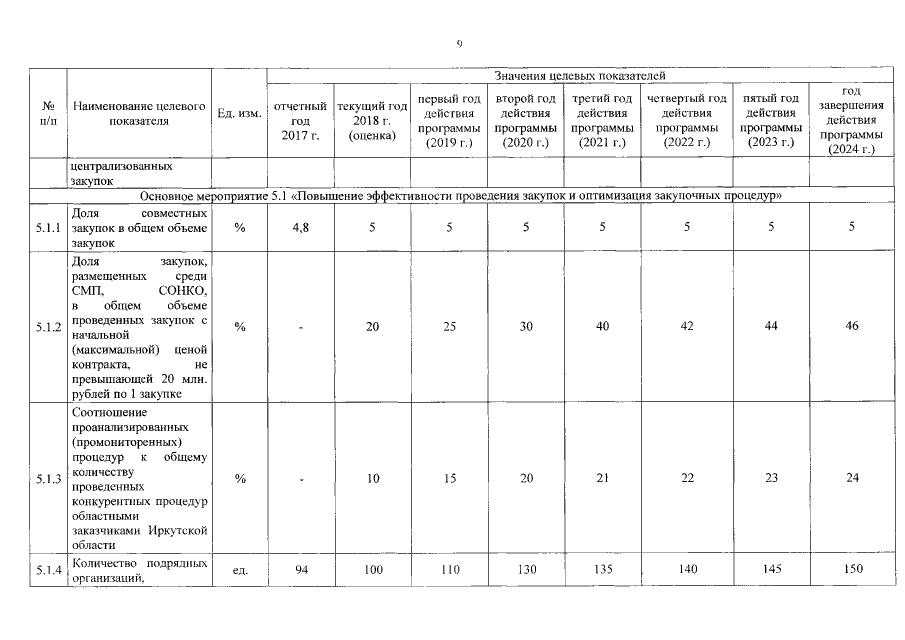 9

| № п/п | Наименование целевого показателя | Ед. изм. | Значения целевых показателей | | | | | | | |
|---|---|---|---|---|---|---|---|---|---|---|
| | | | отчетный год 2017 г. | текущий год 2018 г. (оценка) | первый год действия программы (2019 г.) | второй год действия программы (2020 г.) | третий год действия программы (2021 г.) | четвертый год действия программы (2022 г.) | пятый год действия программы (2023 г.) | год завершения действия программы (2024 г.) |
| | централизованных закупок | | | | | | | | | |
| Основное мероприятие 5.1 «Повышение эффективности проведения закупок и оптимизация закупочных процедур» | | | | | | | | | | |
| 5.1.1 | Доля совместных закупок в общем объеме закупок | % | 4,8 | 5 | 5 | 5 | 5 | 5 | 5 | 5 |
| 5.1.2 | Доля закупок, размещенных среди СМП, СОНКО, в общем объеме проведенных закупок с начальной (максимальной) ценой контракта, не превышающей 20 млн. рублей по 1 закупке | % | - | 20 | 25 | 30 | 40 | 42 | 44 | 46 |
| 5.1.3 | Соотношение проанализированных (промониторенных) процедур к общему количеству проведенных конкурентных процедур областными заказчиками Иркутской области | % | - | 10 | 15 | 20 | 21 | 22 | 23 | 24 |
| 5.1.4 | Количество подрядных организаций, | ед. | 94 | 100 | 110 | 130 | 135 | 140 | 145 | 150 |